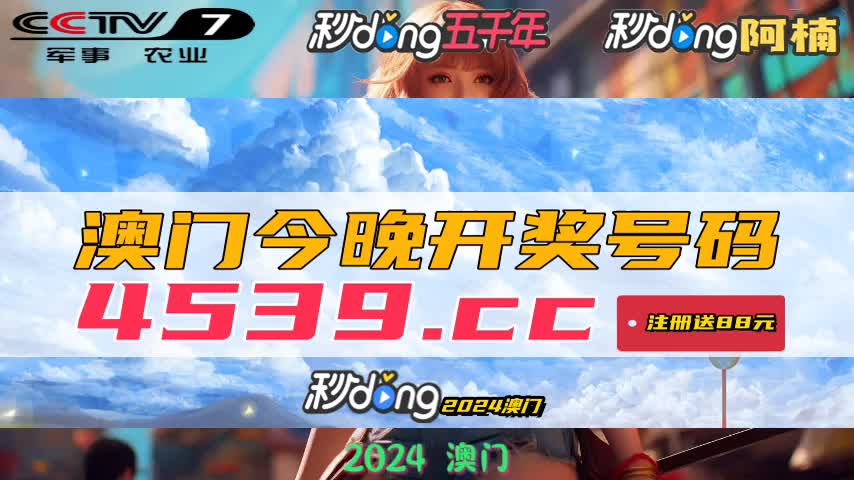 CCTV 7
军事 农业

秒dong五千年

秒dong阿楠

澳门今晚开奖号码

4539.cc

注册送88元

秒dong 2024澳门

2024 澳门